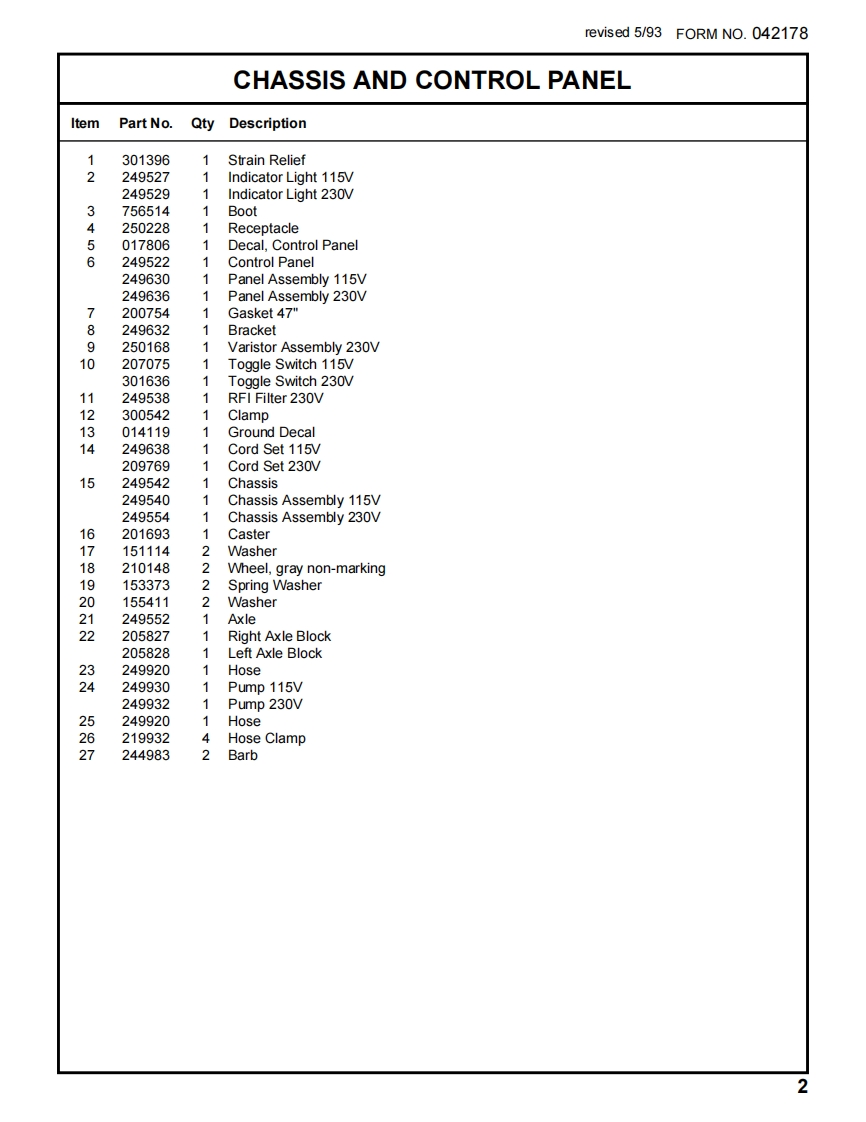 revised 5/93 FORM NO. 042178

CHASSIS AND CONTROL PANEL

| Item | Part No. | Qty | Description |
|---|---|---|---|
| 1 | 301396 | 1 | Strain Relief |
| 2 | 249527 | 1 | Indicator Light 115V |
| | 249529 | 1 | Indicator Light 230V |
| 3 | 756514 | 1 | Boot |
| 4 | 250228 | 1 | Receptacle |
| 5 | 017806 | 1 | Decal, Control Panel |
| 6 | 249522 | 1 | Control Panel |
| | 249630 | 1 | Panel Assembly 115V |
| | 249636 | 1 | Panel Assembly 230V |
| 7 | 200754 | 1 | Gasket 47" |
| 8 | 249632 | 1 | Bracket |
| 9 | 250168 | 1 | Varistor Assembly 230V |
| 10 | 207075 | 1 | Toggle Switch 115V |
| | 301636 | 1 | Toggle Switch 230V |
| 11 | 249538 | 1 | RFI Filter 230V |
| 12 | 300542 | 1 | Clamp |
| 13 | 014119 | 1 | Ground Decal |
| 14 | 249638 | 1 | Cord Set 115V |
| | 209769 | 1 | Cord Set 230V |
| 15 | 249542 | 1 | Chassis |
| | 249540 | 1 | Chassis Assembly 115V |
| | 249554 | 1 | Chassis Assembly 230V |
| 16 | 201693 | 1 | Caster |
| 17 | 151114 | 2 | Washer |
| 18 | 210148 | 2 | Wheel, gray non-marking |
| 19 | 153373 | 2 | Spring Washer |
| 20 | 155411 | 2 | Washer |
| 21 | 249552 | 1 | Axle |
| 22 | 205827 | 1 | Right Axle Block |
| | 205828 | 1 | Left Axle Block |
| 23 | 249920 | 1 | Hose |
| 24 | 249930 | 1 | Pump 115V |
| | 249932 | 1 | Pump 230V |
| 25 | 249920 | 1 | Hose |
| 26 | 219932 | 4 | Hose Clamp |
| 27 | 244983 | 2 | Barb |

2